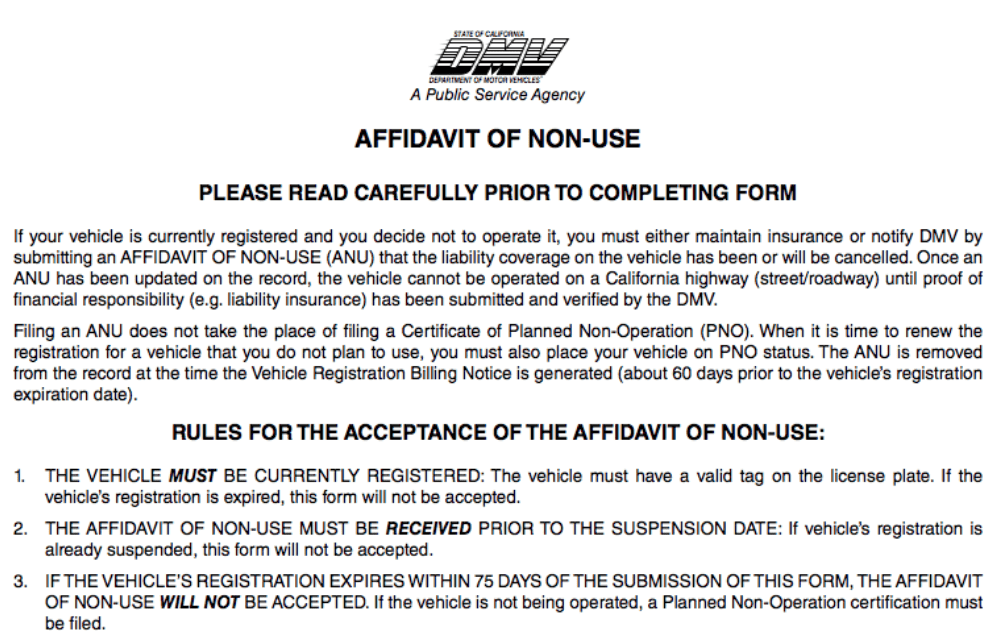 STATE OF CALIFORNIA
DMV
DEPARTMENT OF MOTOR VEHICLES
A Public Service Agency

AFFIDAVIT OF NON-USE

PLEASE READ CAREFULLY PRIOR TO COMPLETING FORM

If your vehicle is currently registered and you decide not to operate it, you must either maintain insurance or notify DMV by submitting an AFFIDAVIT OF NON-USE (ANU) that the liability coverage on the vehicle has been or will be cancelled. Once an ANU has been updated on the record, the vehicle cannot be operated on a California highway (street/roadway) until proof of financial responsibility (e.g. liability insurance) has been submitted and verified by the DMV.

Filing an ANU does not take the place of filing a Certificate of Planned Non-Operation (PNO). When it is time to renew the registration for a vehicle that you do not plan to use, you must also place your vehicle on PNO status. The ANU is removed from the record at the time the Vehicle Registration Billing Notice is generated (about 60 days prior to the vehicle's registration expiration date).

RULES FOR THE ACCEPTANCE OF THE AFFIDAVIT OF NON-USE:

1. THE VEHICLE MUST BE CURRENTLY REGISTERED: The vehicle must have a valid tag on the license plate. If the vehicle's registration is expired, this form will not be accepted.

2. THE AFFIDAVIT OF NON-USE MUST BE RECEIVED PRIOR TO THE SUSPENSION DATE: If vehicle's registration is already suspended, this form will not be accepted.

3. IF THE VEHICLE'S REGISTRATION EXPIRES WITHIN 75 DAYS OF THE SUBMISSION OF THIS FORM, THE AFFIDAVIT OF NON-USE WILL NOT BE ACCEPTED. If the vehicle is not being operated, a Planned Non-Operation certification must be filed.